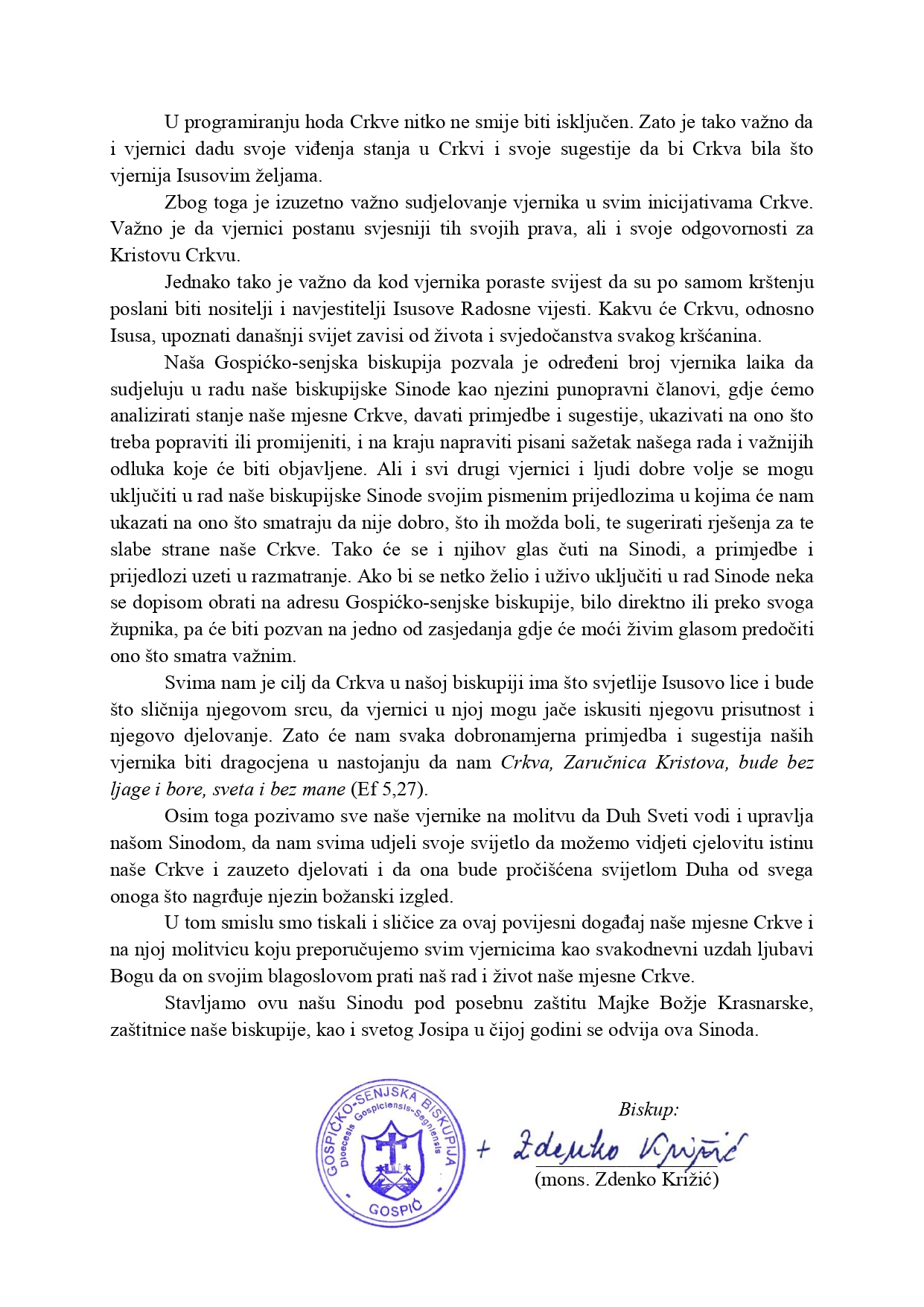 U programiranju hoda Crkve nitko ne smije biti isključen. Zato je tako važno da i vjernici dadu svoje viđenja stanja u Crkvi i svoje sugestije da bi Crkva bila što vjernija Isusovim željama.

Zbog toga je izuzetno važno sudjelovanje vjernika u svim inicijativama Crkve. Važno je da vjernici postanu svjesniji tih svojih prava, ali i svoje odgovornosti za Kristovu Crkvu.

Jednako tako je važno da kod vjernika poraste svijest da su po samom krštenju poslani biti nositelji i navjestitelji Isusove Radosne vijesti. Kakvu će Crkvu, odnosno Isusa, upoznati današnji svijet zavisi od života i svjedočanstva svakog kršćanina.

Naša Gospićko-senjska biskupija pozvala je određeni broj vjernika laika da sudjeluju u radu naše biskupijske Sinode kao njezini punopravni članovi, gdje ćemo analizirati stanje naše mjesne Crkve, davati primjedbe i sugestije, ukazivati na ono što treba popraviti ili promijeniti, i na kraju napraviti pisani sažetak našega rada i važnijih odluka koje će biti objavljene. Ali i svi drugi vjernici i ljudi dobre volje se mogu uključiti u rad naše biskupijske Sinode svojim pismenim prijedlozima u kojima će nam ukazati na ono što smatraju da nije dobro, što ih možda boli, te sugerirati rješenja za te slabe strane naše Crkve. Tako će se i njihov glas čuti na Sinodi, a primjedbe i prijedlozi uzeti u razmatranje. Ako bi se netko želio i uživo uključiti u rad Sinode neka se dopisom obrati na adresu Gospićko-senjske biskupije, bilo direktno ili preko svoga župnika, pa će biti pozvan na jedno od zasjedanja gdje će moći živim glasom predočiti ono što smatra važnim.

Svima nam je cilj da Crkva u našoj biskupiji ima što svjetlije Isusovo lice i bude što sličnija njegovom srcu, da vjernici u njoj mogu jače iskusiti njegovu prisutnost i njegovo djelovanje. Zato će nam svaka dobronamjerna primjedba i sugestija naših vjernika biti dragocjena u nastojanju da nam Crkva, Zaručnica Kristova, bude bez ljage i bore, sveta i bez mane (Ef 5,27).

Osim toga pozivamo sve naše vjernike na molitvu da Duh Sveti vodi i upravlja našom Sinodom, da nam svima udjeli svoje svijetlo da možemo vidjeti cjelovitu istinu naše Crkve i zauzeto djelovati i da ona bude pročišćena svijetlom Duha od svega onoga što nagrđuje njezin božanski izgled.

U tom smislu smo tiskali i sličice za ovaj povijesni događaj naše mjesne Crkve i na njoj molitvicu koju preporučujemo svim vjernicima kao svakodnevni uzdah ljubavi Bogu da on svojim blagoslovom prati naš rad i život naše mjesne Crkve.

Stavljamo ovu našu Sinodu pod posebnu zaštitu Majke Božje Krasnarske, zaštitnice naše biskupije, kao i svetog Josipa u čijoj godini se odvija ova Sinoda.

GOSPIĆKO-SENJSKA BISKUPIJA
Dioecesis Gospiciensis-Segniensis
GOSPIĆ

Biskup:
+ Zdenko Križić
(mons. Zdenko Križić)